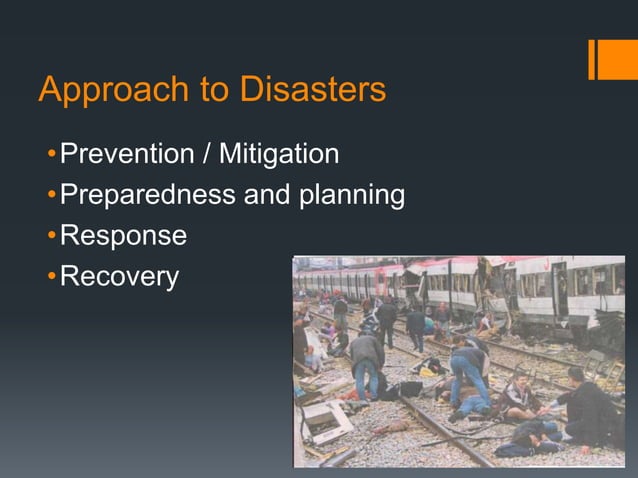 Approach to Disasters

•Prevention / Mitigation
•Preparedness and planning
•Response
•Recovery